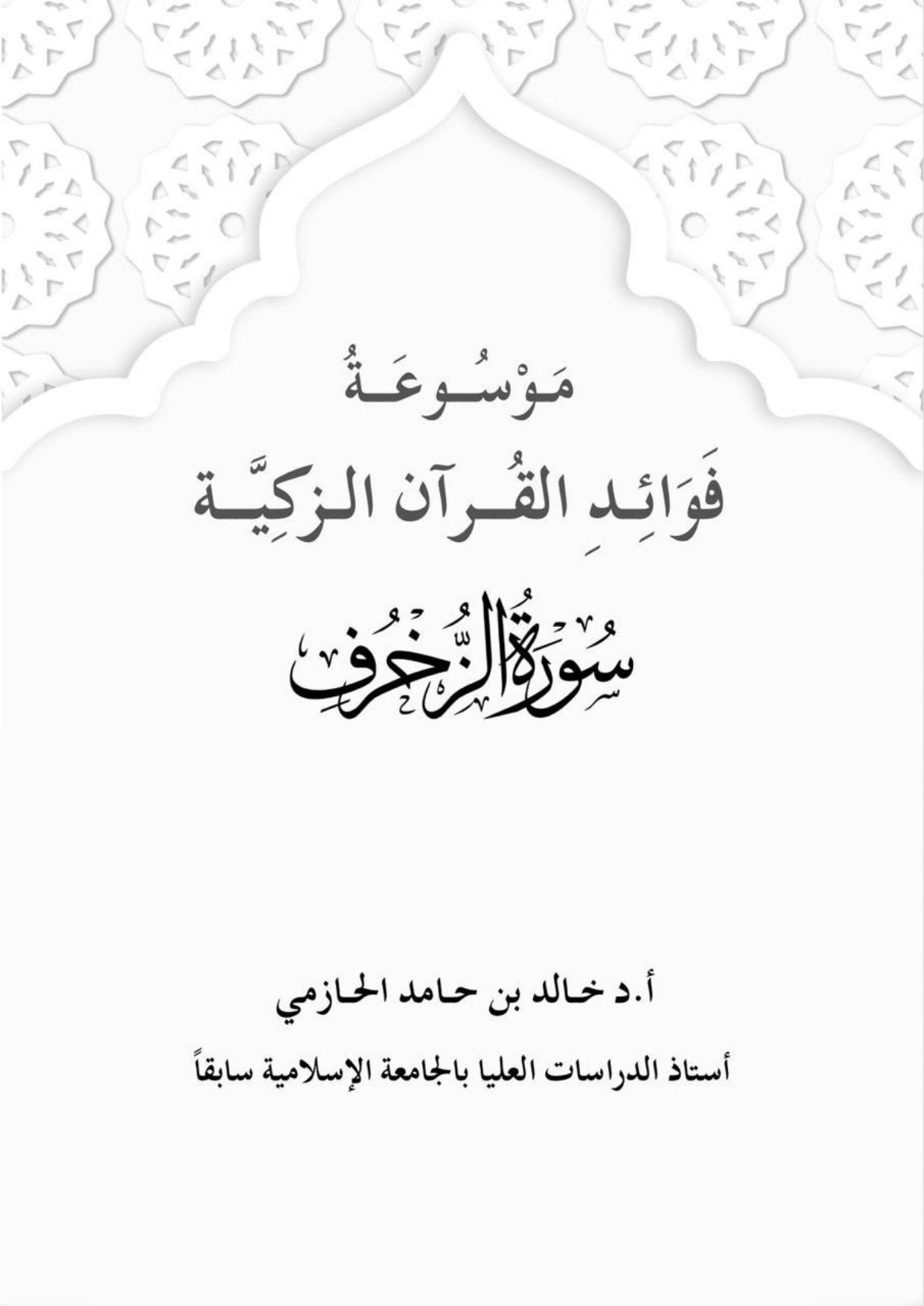 مَوْسُوعَةُ

فَوَائِدِ القُرآن الزكِيَّة

سُورَةُ الزُّخْرُفِ

أ.د خالد بن حامد الحازمي

أستاذ الدراسات العليا بالجامعة الإسلامية سابقاً